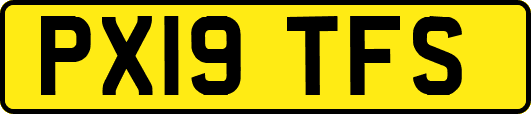 PX19 TFS